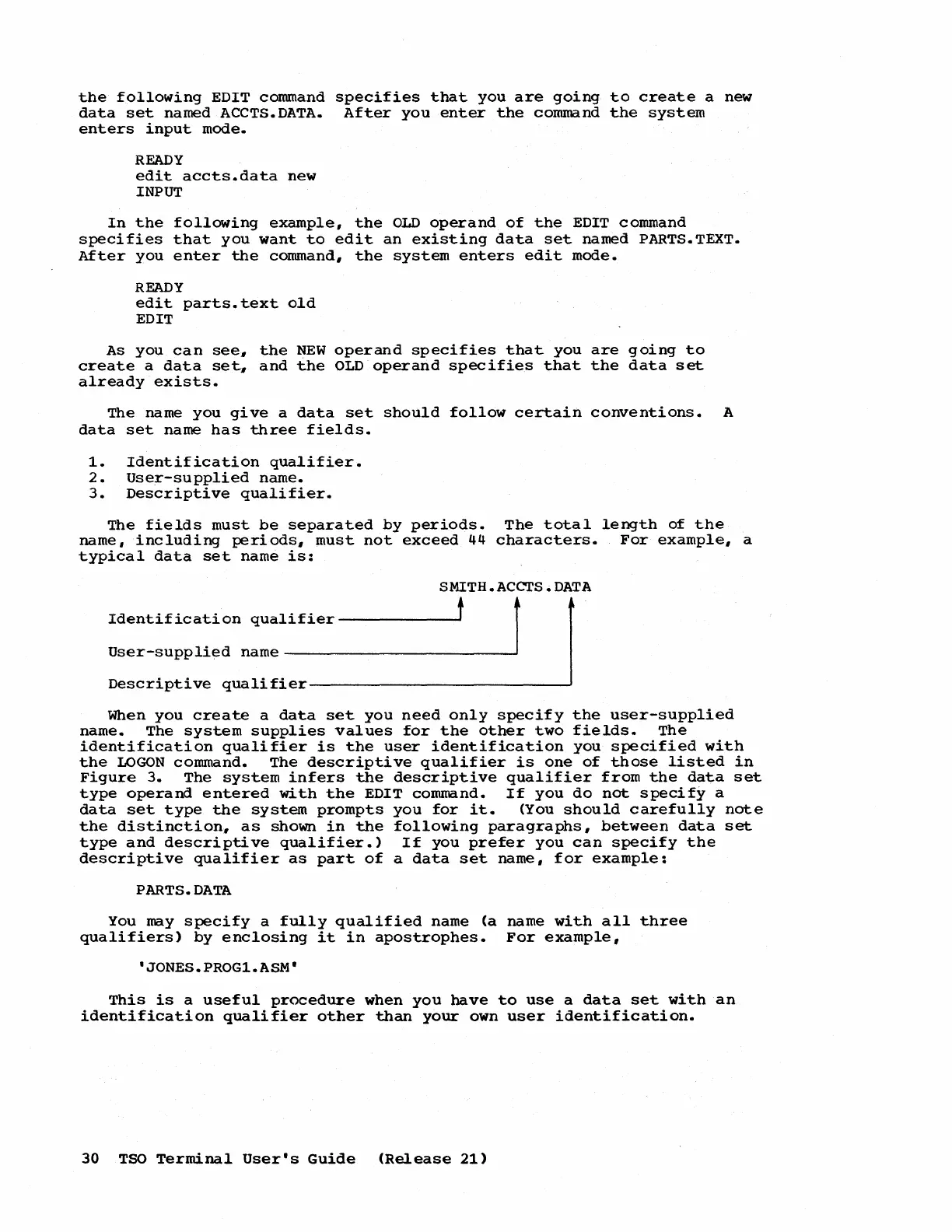 the following EDIT command specifies that you are going to create a new data set named ACCTS.DATA. After you enter the command the system enters input mode.

READY
edit accts.data new
INPUT

In the following example, the OLD operand of the EDIT command specifies that you want to edit an existing data set named PARTS.TEXT. After you enter the command, the system enters edit mode.

READY
edit parts.text old
EDIT

As you can see, the NEW operand specifies that you are going to create a data set, and the OLD operand specifies that the data set already exists.

The name you give a data set should follow certain conventions. A data set name has three fields.

1. Identification qualifier.
2. User-supplied name.
3. Descriptive qualifier.

The fields must be separated by periods. The total length of the name, including periods, must not exceed 44 characters. For example, a typical data set name is:

SMITH.ACCTS.DATA

Identification qualifier

User-supplied name

Descriptive qualifier

When you create a data set you need only specify the user-supplied name. The system supplies values for the other two fields. The identification qualifier is the user identification you specified with the LOGON command. The descriptive qualifier is one of those listed in Figure 3. The system infers the descriptive qualifier from the data set type operand entered with the EDIT command. If you do not specify a data set type the system prompts you for it. (You should carefully note the distinction, as shown in the following paragraphs, between data set type and descriptive qualifier.) If you prefer you can specify the descriptive qualifier as part of a data set name, for example:

PARTS.DATA

You may specify a fully qualified name (a name with all three qualifiers) by enclosing it in apostrophes. For example,

'JONES.PROG1.ASM'

This is a useful procedure when you have to use a data set with an identification qualifier other than your own user identification.

30 TSO Terminal User's Guide (Release 21)